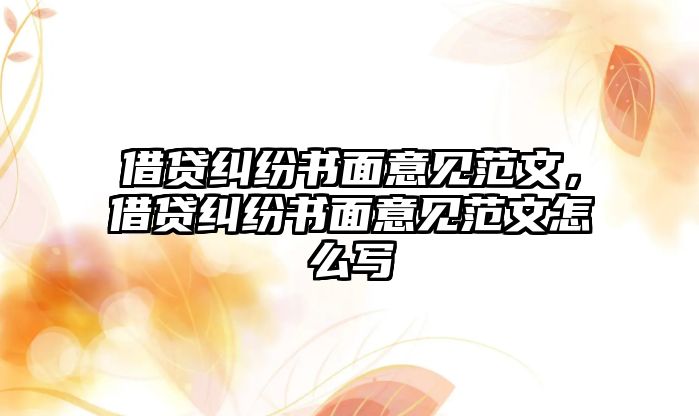 借贷纠纷书面意见范文，借贷纠纷书面意见范文怎么写